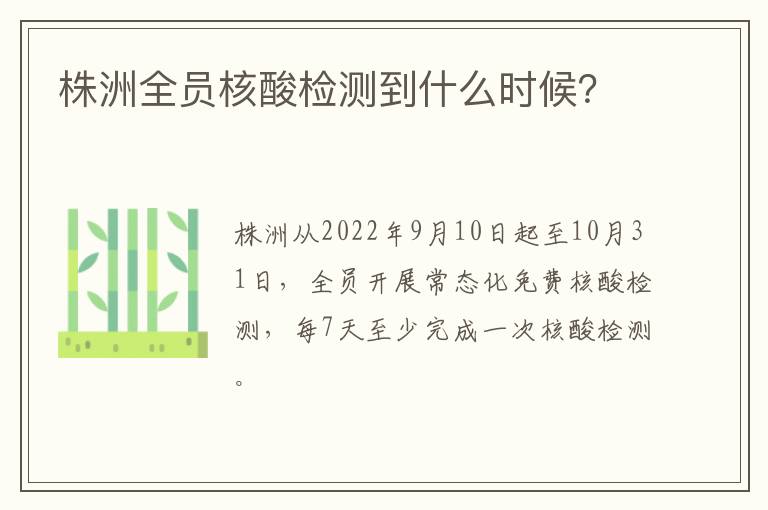 株洲全员核酸检测到什么时候?

株洲从2022年9月10日起至10月31日，全员开展常态化免费核酸检测，每7天至少完成一次核酸检测。